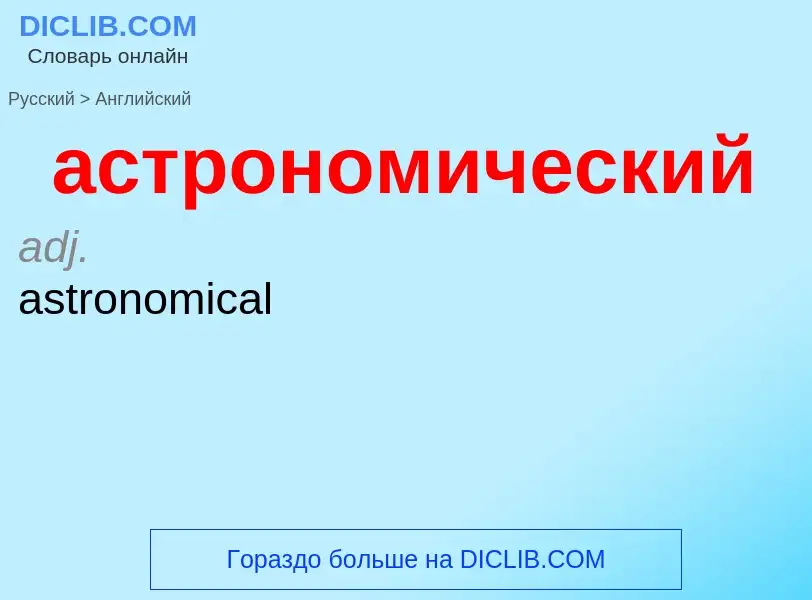 DICLIB.COM
Словарь онлайн

Русский > Английский

астрономический

adj.
astronomical

Гораздо больше на DICLIB.COM